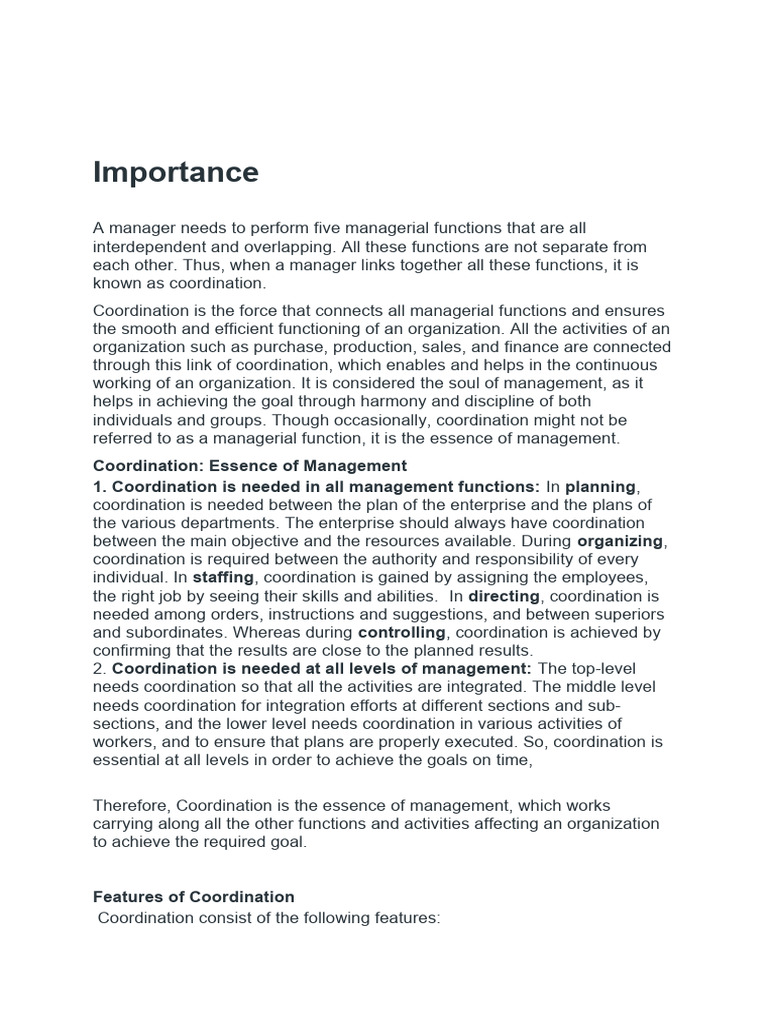 Importance

A manager needs to perform five managerial functions that are all interdependent and overlapping. All these functions are not separate from each other. Thus, when a manager links together all these functions, it is known as coordination.

Coordination is the force that connects all managerial functions and ensures the smooth and efficient functioning of an organization. All the activities of an organization such as purchase, production, sales, and finance are connected through this link of coordination, which enables and helps in the continuous working of an organization. It is considered the soul of management, as it helps in achieving the goal through harmony and discipline of both individuals and groups. Though occasionally, coordination might not be referred to as a managerial function, it is the essence of management.

Coordination: Essence of Management

1. Coordination is needed in all management functions: In planning, coordination is needed between the plan of the enterprise and the plans of the various departments. The enterprise should always have coordination between the main objective and the resources available. During organizing, coordination is required between the authority and responsibility of every individual. In staffing, coordination is gained by assigning the employees, the right job by seeing their skills and abilities. In directing, coordination is needed among orders, instructions and suggestions, and between superiors and subordinates. Whereas during controlling, coordination is achieved by confirming that the results are close to the planned results.
2. Coordination is needed at all levels of management: The top-level needs coordination so that all the activities are integrated. The middle level needs coordination for integration efforts at different sections and sub-sections, and the lower level needs coordination in various activities of workers, and to ensure that plans are properly executed. So, coordination is essential at all levels in order to achieve the goals on time,

Therefore, Coordination is the essence of management, which works carrying along all the other functions and activities affecting an organization to achieve the required goal.

Features of Coordination

Coordination consist of the following features: